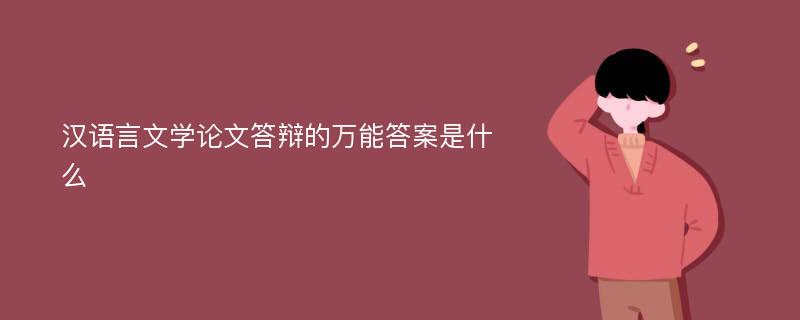 汉语言文学论文答辩的万能答案是什么